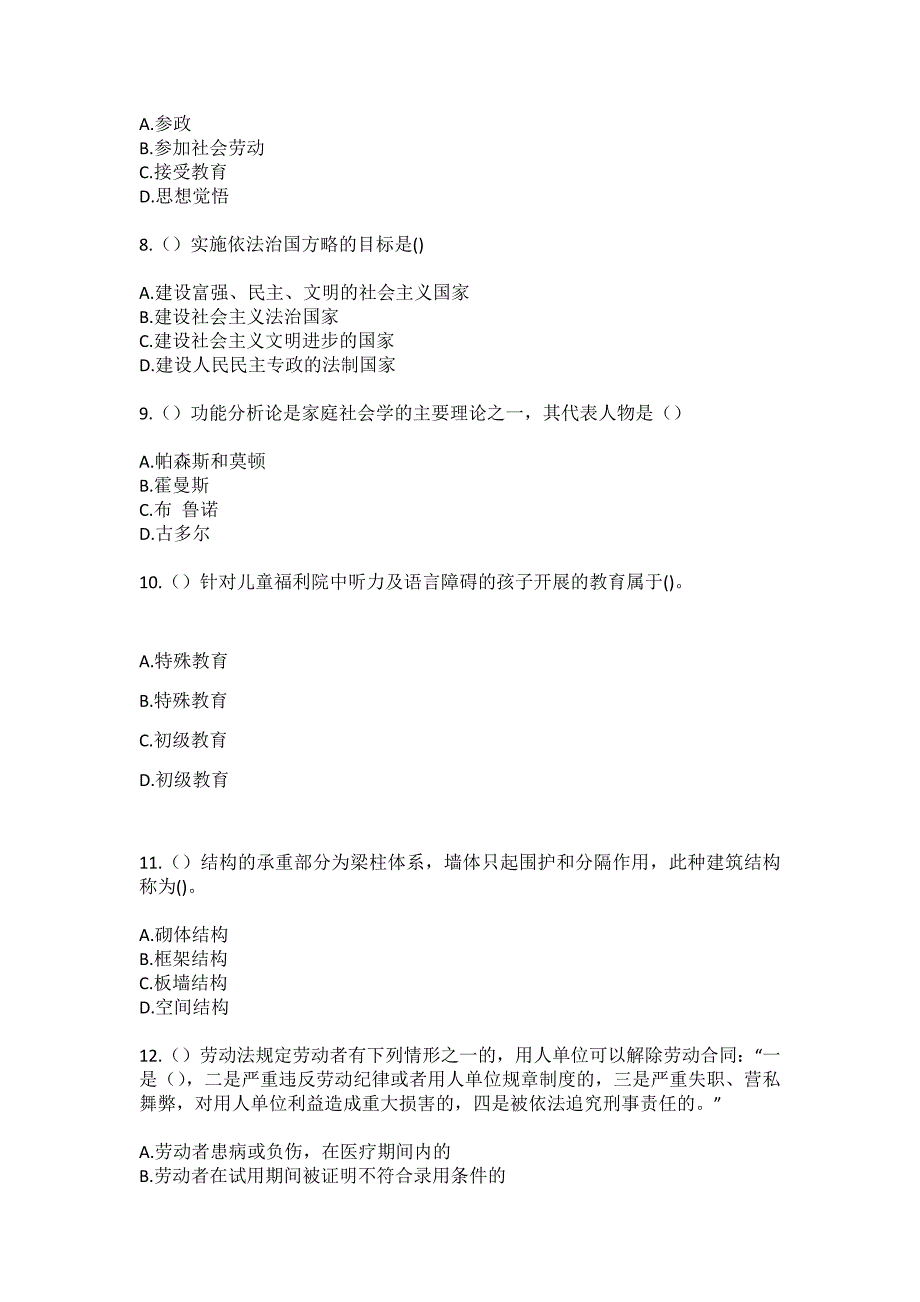 A.参政
B.参加社会劳动
C.接受教育
D.思想觉悟

8.（）实施依法治国方略的目标是()

A.建设富强、民主、文明的社会主义国家
B.建设社会主义法治国家
C.建设社会主义文明进步的国家
D.建设人民民主专政的法制国家

9.（）功能分析论是家庭社会学的主要理论之一，其代表人物是（）

A.帕森斯和莫顿
B.霍曼斯
C.布 鲁诺
D.古多尔

10.（）针对儿童福利院中听力及语言障碍的孩子开展的教育属于()。

A.特殊教育

B.特殊教育

C.初级教育

D.初级教育

11.（）结构的承重部分为梁柱体系，墙体只起围护和分隔作用，此种建筑结构称为()。

A.砌体结构
B.框架结构
C.板墙结构
D.空间结构

12.（）劳动法规定劳动者有下列情形之一的，用人单位可以解除劳动合同：“一是（），二是严重违反劳动纪律或者用人单位规章制度的，三是严重失职、营私舞弊，对用人单位利益造成重大损害的，四是被依法追究刑事责任的。”

A.劳动者患病或负伤，在医疗期间内的
B.劳动者在试用期间被证明不符合录用条件的